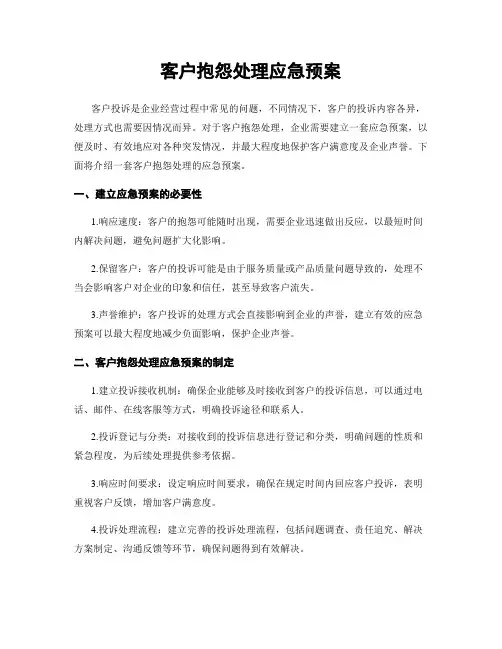 客户抱怨处理应急预案

客户投诉是企业经营过程中常见的问题，不同情况下，客户的投诉内容各异，处理方式也需要因情况而异。对于客户抱怨处理，企业需要建立一套应急预案，以便及时、有效地应对各种突发情况，并最大程度地保护客户满意度及企业声誉。下面将介绍一套客户抱怨处理的应急预案。

一、建立应急预案的必要性

1.响应速度：客户的抱怨可能随时出现，需要企业迅速做出反应，以最短时间内解决问题，避免问题扩大化影响。

2.保留客户：客户的投诉可能是由于服务质量或产品质量问题导致的，处理不当会影响客户对企业的印象和信任，甚至导致客户流失。

3.声誉维护：客户投诉的处理方式会直接影响到企业的声誉，建立有效的应急预案可以最大程度地减少负面影响，保护企业声誉。

二、客户抱怨处理应急预案的制定

1.建立投诉接收机制：确保企业能够及时接收到客户的投诉信息，可以通过电话、邮件、在线客服等方式，明确投诉途径和联系人。

2.投诉登记与分类：对接收到的投诉信息进行登记和分类，明确问题的性质和紧急程度，为后续处理提供参考依据。

3.响应时间要求：设定响应时间要求，确保在规定时间内回应客户投诉，表明重视客户反馈，增加客户满意度。

4.投诉处理流程：建立完善的投诉处理流程，包括问题调查、责任追究、解决方案制定、沟通反馈等环节，确保问题得到有效解决。